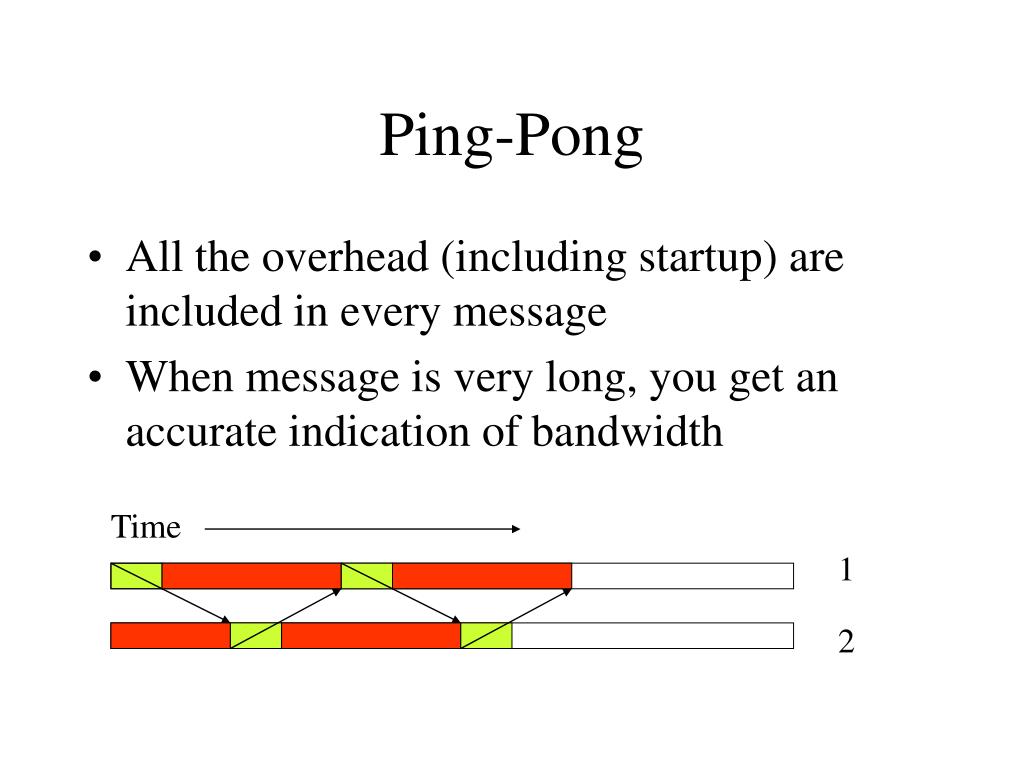 Ping-Pong

• All the overhead (including startup) are included in every message
• When message is very long, you get an accurate indication of bandwidth

Time

1

2